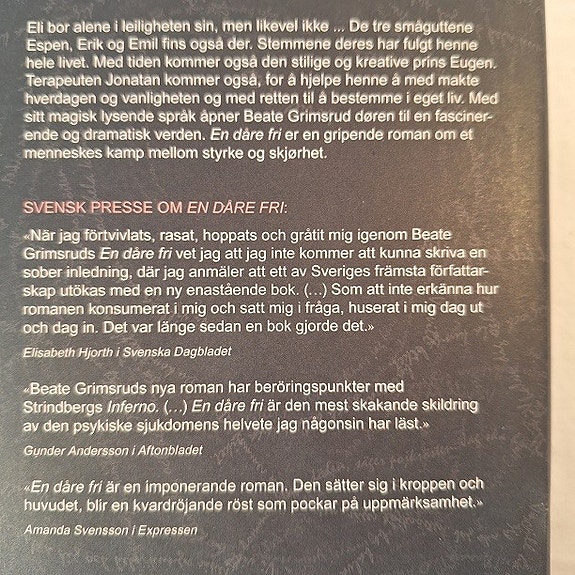 Eli bor alene i leiligheten sin, men likevel ikke ... De tre småguttene Espen, Erik og Emil fins også der. Stemmene deres har fulgt henne hele livet. Med tiden kommer også den stilige og kreative prins Eugen. Terapeuten Jonatan kommer også, for å hjelpe henne å med makte hverdagen og vanligheten og med retten til å bestemme i eget liv. Med sitt magisk lysende språk åpner Beate Grimsrud døren til en fascinerende og dramatisk verden. En dåre fri er en gripende roman om et menneskes kamp mellom styrke og skjørhet.

SVENSK PRESSE OM EN DÅRE FRI:

«När jag förtvivlats, rasat, hoppats och gråtit mig igenom Beate Grimsruds En dåre fri vet jag att jag inte kommer att kunna skriva en sober inledning, där jag anmäler att ett av Sveriges främsta författarskap utökas med en ny enastående bok. (...) Som att inte erkänna hur romanen konsumerat i mig och satt mig i fråga, huserat i mig dag ut och dag in. Det var länge sedan en bok gjorde det.»

Elisabeth Hjorth i Svenska Dagbladet

«Beate Grimsruds nya roman har beröringspunkter med Strindbergs Inferno. (...) En dåre fri är den mest skakande skildring av den psykiske sjukdomens helvete jag någonsin har läst.»

Gunder Andersson i Aftonbladet

«En dåre fri är en imponerande roman. Den sätter sig i kroppen och huvudet, blir en kvardröjande röst som pockar på uppmärksamhet.»

Amanda Svensson i Expressen